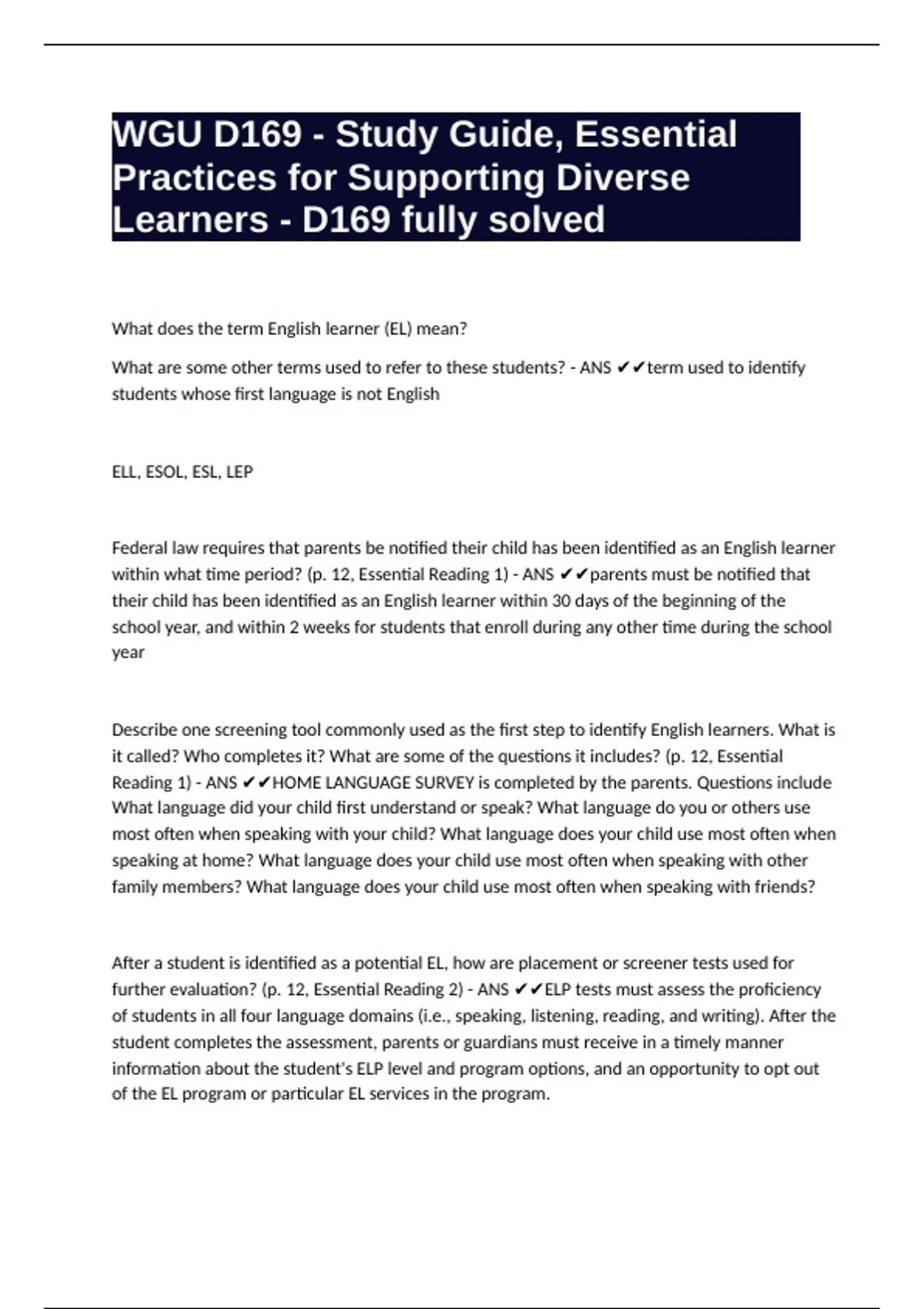 WGU D169 - Study Guide, Essential Practices for Supporting Diverse Learners - D169 fully solved

What does the term English learner (EL) mean?

What are some other terms used to refer to these students? - ANS ✔✔term used to identify students whose first language is not English

ELL, ESOL, ESL, LEP

Federal law requires that parents be notified their child has been identified as an English learner within what time period? (p. 12, Essential Reading 1) - ANS ✔✔parents must be notified that their child has been identified as an English learner within 30 days of the beginning of the school year, and within 2 weeks for students that enroll during any other time during the school year

Describe one screening tool commonly used as the first step to identify English learners. What is it called? Who completes it? What are some of the questions it includes? (p. 12, Essential Reading 1) - ANS ✔✔HOME LANGUAGE SURVEY is completed by the parents. Questions include What language did your child first understand or speak? What language do you or others use most often when speaking with your child? What language does your child use most often when speaking at home? What language does your child use most often when speaking with other family members? What language does your child use most often when speaking with friends?

After a student is identified as a potential EL, how are placement or screener tests used for further evaluation? (p. 12, Essential Reading 2) - ANS ✔✔ELP tests must assess the proficiency of students in all four language domains (i.e., speaking, listening, reading, and writing). After the student completes the assessment, parents or guardians must receive in a timely manner information about the student's ELP level and program options, and an opportunity to opt out of the EL program or particular EL services in the program.